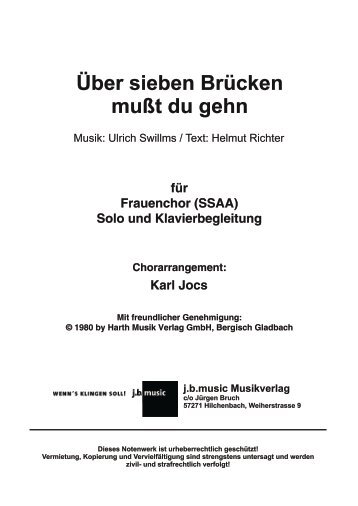 Über sieben Brücken mußt du gehn

Musik: Ulrich Swillms / Text: Helmut Richter

für
Frauenchor (SSAA)
Solo und Klavierbegleitung

Chorarrangement:
Karl Jocs

Mit freundlicher Genehmigung:
© 1980 by Harth Musik Verlag GmbH, Bergisch Gladbach

WENN'S KLINGEN SOLL! j.b.music

j.b.music Musikverlag
c/o Jürgen Bruch
57271 Hilchenbach, Weiherstrasse 9

Dieses Notenwerk ist urheberrechtlich geschützt!
Vermietung, Kopierung und Vervielfältigung sind strengstens untersagt und werden zivil- und strafrechtlich verfolgt!